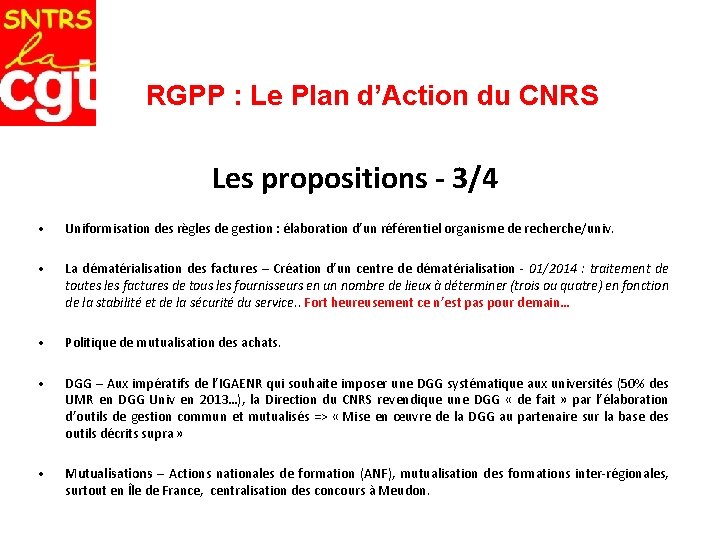 SNTRS
la
cgt

RGPP : Le Plan d'Action du CNRS

Les propositions - 3/4

• Uniformisation des règles de gestion : élaboration d'un référentiel organisme de recherche/univ.

• La dématérialisation des factures – Création d'un centre de dématérialisation - 01/2014 : traitement de toutes les factures de tous les fournisseurs en un nombre de lieux à déterminer (trois ou quatre) en fonction de la stabilité et de la sécurité du service.. Fort heureusement ce n'est pas pour demain…

• Politique de mutualisation des achats.

• DGG – Aux impératifs de l'IGAENR qui souhaite imposer une DGG systématique aux universités (50% des UMR en DGG Univ en 2013…), la Direction du CNRS revendique une DGG « de fait » par l'élaboration d'outils de gestion commun et mutualisés => « Mise en œuvre de la DGG au partenaire sur la base des outils décrits supra »

• Mutualisations – Actions nationales de formation (ANF), mutualisation des formations inter-régionales, surtout en Île de France, centralisation des concours à Meudon.